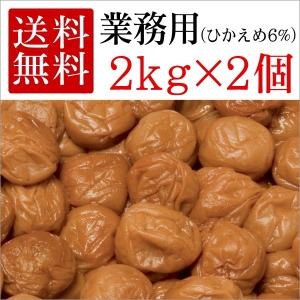 送料無料

業務用(ひかえめ6%)

2kg×2個